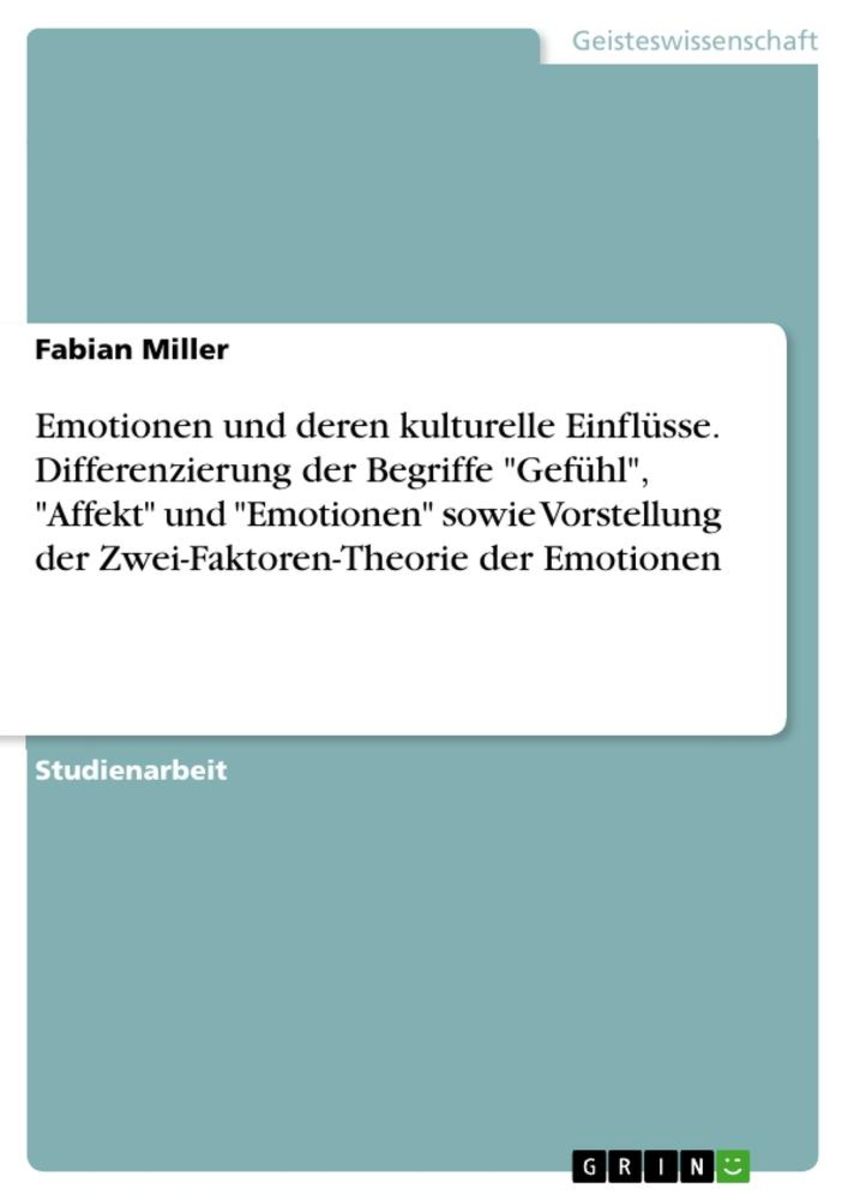 Geisteswissenschaft

Fabian Miller

Emotionen und deren kulturelle Einflüsse. Differenzierung der Begriffe "Gefühl", "Affekt" und "Emotionen" sowie Vorstellung der Zwei-Faktoren-Theorie der Emotionen

Studienarbeit

GRIN